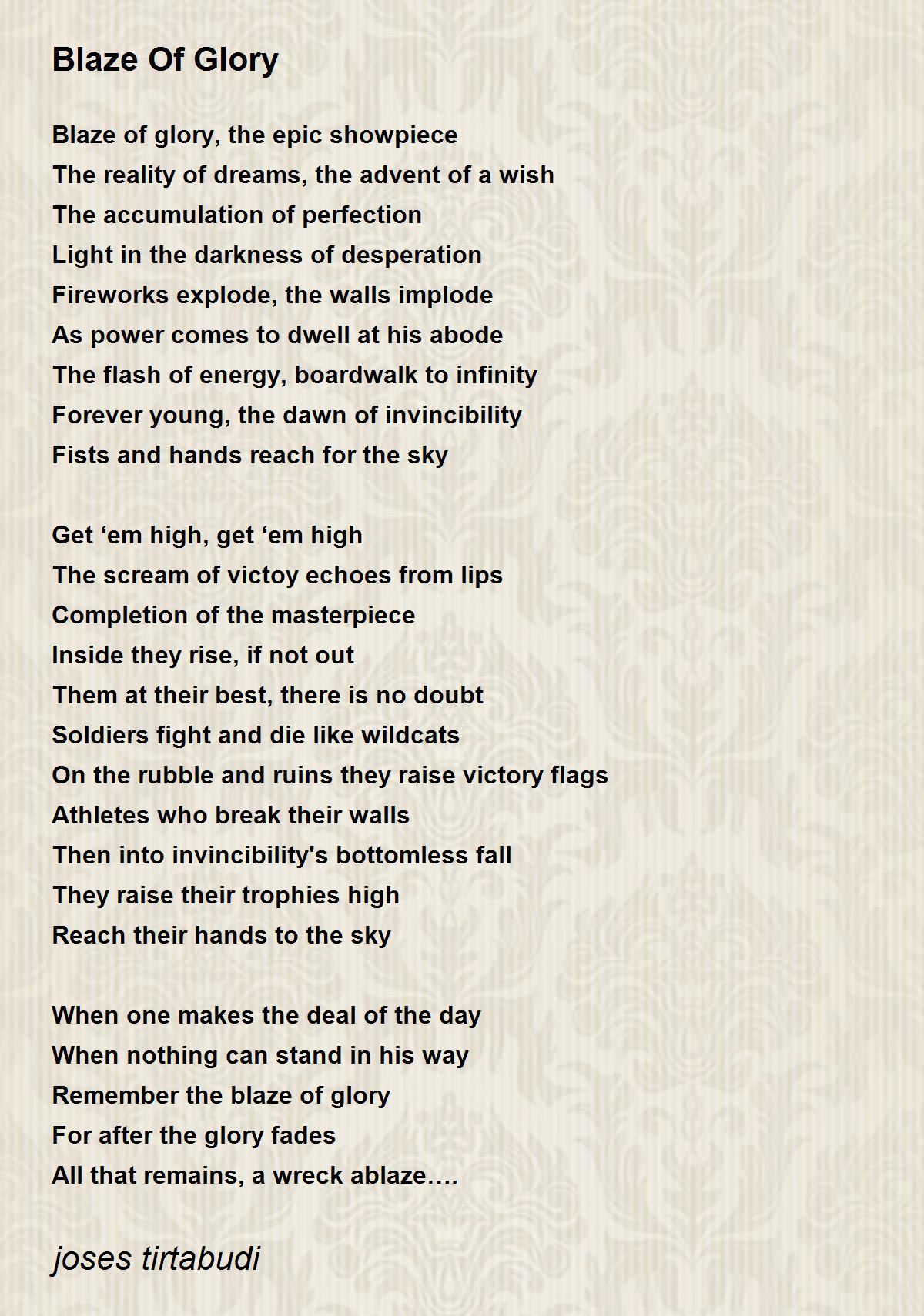 Blaze Of Glory

Blaze of glory, the epic showpiece
The reality of dreams, the advent of a wish
The accumulation of perfection
Light in the darkness of desperation
Fireworks explode, the walls implode
As power comes to dwell at his abode
The flash of energy, boardwalk to infinity
Forever young, the dawn of invincibility
Fists and hands reach for the sky

Get ‘em high, get ‘em high
The scream of victoy echoes from lips
Completion of the masterpiece
Inside they rise, if not out
Them at their best, there is no doubt
Soldiers fight and die like wildcats
On the rubble and ruins they raise victory flags
Athletes who break their walls
Then into invincibility's bottomless fall
They raise their trophies high
Reach their hands to the sky

When one makes the deal of the day
When nothing can stand in his way
Remember the blaze of glory
For after the glory fades
All that remains, a wreck ablaze….

joses tirtabudi